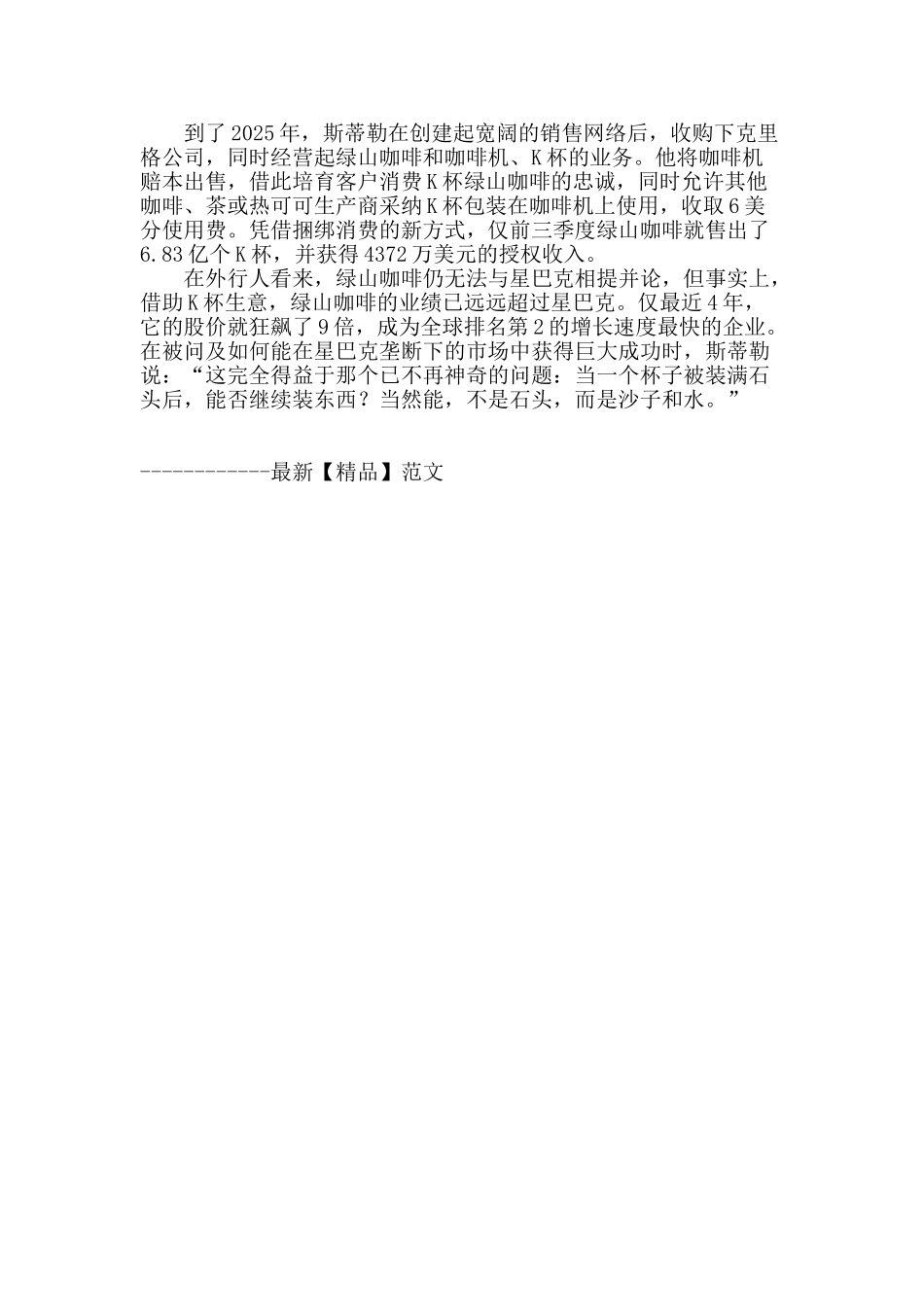 到了2025年，斯蒂勒在创建起宽阔的销售网络后，收购下克里格公司，同时经营起绿山咖啡和咖啡机、K杯的业务。他将咖啡机赔本出售，借此培育客户消费K杯绿山咖啡的忠诚，同时允许其他咖啡、茶或热可可生产商采纳K杯包装在咖啡机上使用，收取6美分使用费。凭借捆绑消费的新方式，仅前三季度绿山咖啡就售出了6.83亿个K杯，并获得4372万美元的授权收入。

在外行人看来，绿山咖啡仍无法与星巴克相提并论，但事实上，借助K杯生意，绿山咖啡的业绩已远远超过星巴克。仅最近4年，它的股价就狂飙了9倍，成为全球排名第2的增长速度最快的企业。在被问及如何能在星巴克垄断下的市场中获得巨大成功时，斯蒂勒说：“这完全得益于那个已不再神奇的问题：当一个杯子被装满石头后，能否继续装东西？当然能，不是石头，而是沙子和水。”

------------最新【精品】范文